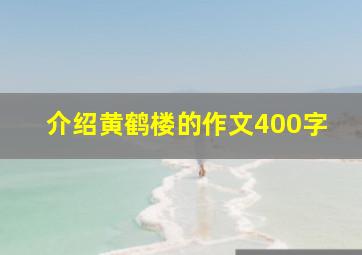 介绍黄鹤楼的作文400字